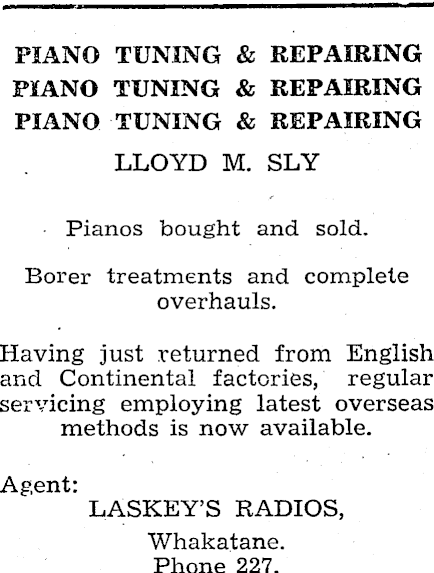 PIANO TUNING & REPAIRING
PIANO TUNING & REPAIRING
PIANO TUNING & REPAIRING

LLOYD M. SLY

Pianos bought and sold.

Borer treatments and complete overhauls.

Having just returned from English and Continental factories, regular servicing employing latest overseas methods is now available.

Agent:
LASKEY'S RADIOS,
Whakatane.
Phone 227.